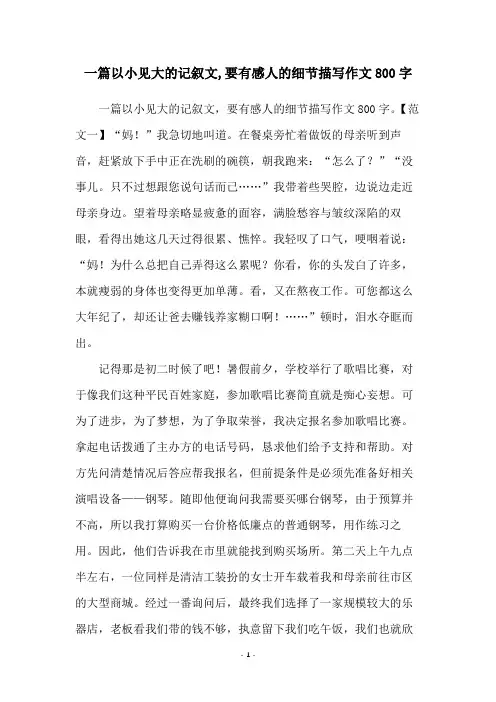 一篇以小见大的记叙文,要有感人的细节描写作文800字

一篇以小见大的记叙文，要有感人的细节描写作文800字。【范文一】“妈！”我急切地叫道。在餐桌旁忙着做饭的母亲听到声音，赶紧放下手中正在洗刷的碗筷，朝我跑来：“怎么了？”“没事儿。只不过想跟您说句话而已……”我带着些哭腔，边说边走近母亲身边。望着母亲略显疲惫的面容，满脸愁容与皱纹深陷的双眼，看得出她这几天过得很累、憔悴。我轻叹了口气，哽咽着说：“妈！为什么总把自己弄得这么累呢？你看，你的头发白了许多，本就瘦弱的身体也变得更加单薄。看，又在熬夜工作。可您都这么大年纪了，却还让爸去赚钱养家糊口啊！……”顿时，泪水夺眶而出。

记得那是初二时候了吧！暑假前夕，学校举行了歌唱比赛，对于像我们这种平民百姓家庭，参加歌唱比赛简直就是痴心妄想。可为了进步，为了梦想，为了争取荣誉，我决定报名参加歌唱比赛。拿起电话拨通了主办方的电话号码，恳求他们给予支持和帮助。对方先问清楚情况后答应帮我报名，但前提条件是必须先准备好相关演唱设备——钢琴。随即他便询问我需要买哪台钢琴，由于预算并不高，所以我打算购买一台价格低廉点的普通钢琴，用作练习之用。因此，他们告诉我在市里就能找到购买场所。第二天上午九点半左右，一位同样是清洁工装扮的女士开车载着我和母亲前往市区的大型商城。经过一番询问后，最终我们选择了一家规模较大的乐器店，老板看我们带的钱不够，执意留下我们吃午饭，我们也就欣

- 1 -